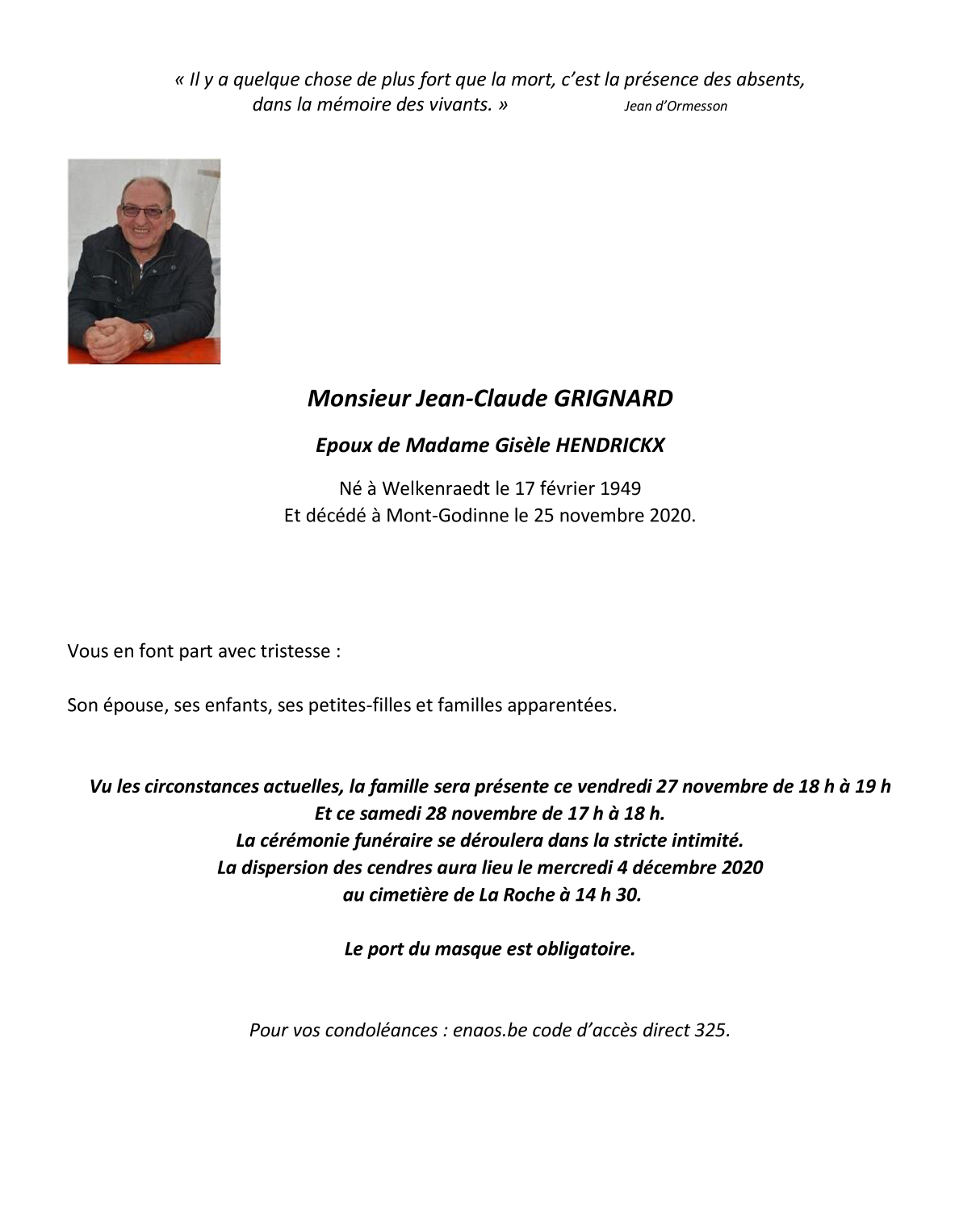 « Il y a quelque chose de plus fort que la mort, c'est la présence des absents, dans la mémoire des vivants. » Jean d'Ormesson

Monsieur Jean-Claude GRIGNARD

Epoux de Madame Gisèle HENDRICKX

Né à Welkenraedt le 17 février 1949
Et décédé à Mont-Godinne le 25 novembre 2020.

Vous en font part avec tristesse :

Son épouse, ses enfants, ses petites-filles et familles apparentées.

Vu les circonstances actuelles, la famille sera présente ce vendredi 27 novembre de 18 h à 19 h
Et ce samedi 28 novembre de 17 h à 18 h.
La cérémonie funéraire se déroulera dans la stricte intimité.
La dispersion des cendres aura lieu le mercredi 4 décembre 2020
au cimetière de La Roche à 14 h 30.

Le port du masque est obligatoire.

Pour vos condoléances : enaos.be code d'accès direct 325.